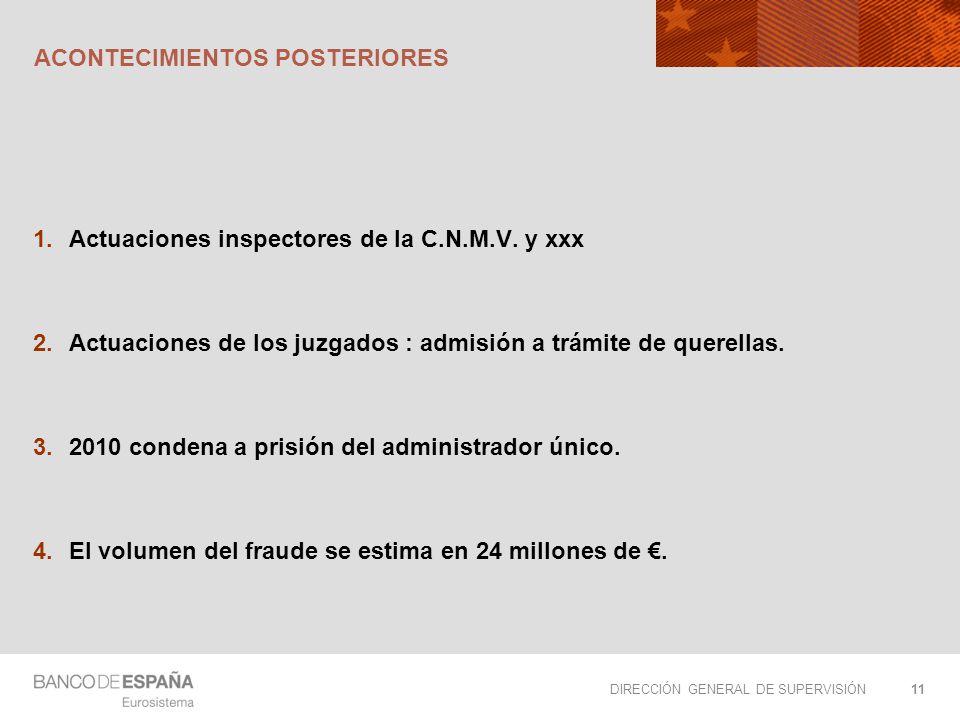 ACONTECIMIENTOS POSTERIORES

1. Actuaciones inspectores de la C.N.M.V. y xxx

2. Actuaciones de los juzgados : admisión a trámite de querellas.

3. 2010 condena a prisión del administrador único.

4. El volumen del fraude se estima en 24 millones de €.

BANCO DE ESPAÑA
Eurosistema

DIRECCIÓN GENERAL DE SUPERVISIÓN 11